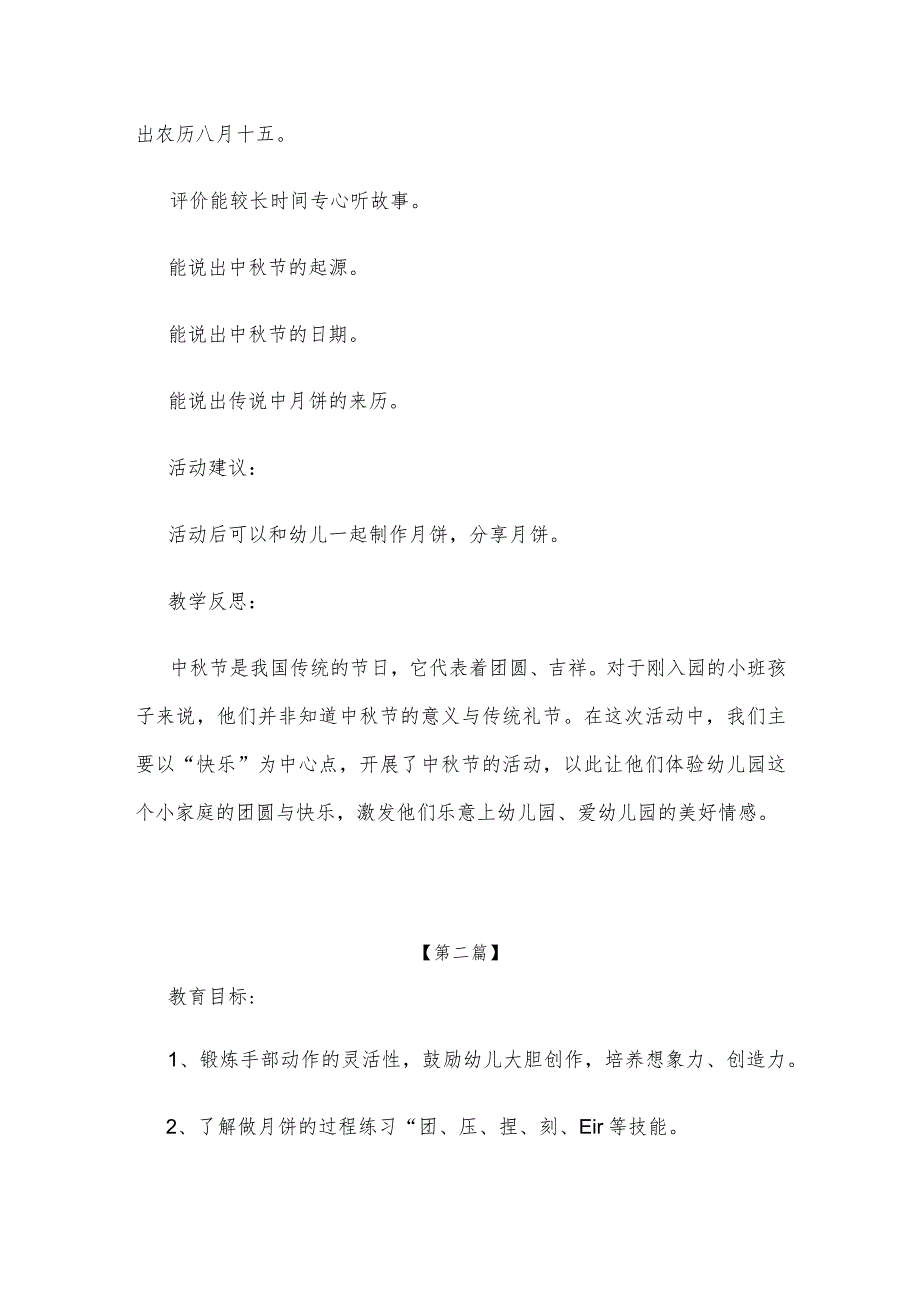 出农历八月十五。

评价能较长时间专心听故事。

能说出中秋节的起源。

能说出中秋节的日期。

能说出传说中月饼的来历。

活动建议：

活动后可以和幼儿一起制作月饼，分享月饼。

教学反思：

中秋节是我国传统的节日，它代表着团圆、吉祥。对于刚入园的小班孩子来说，他们并非知道中秋节的意义与传统礼节。在这次活动中，我们主要以“快乐”为中心点，开展了中秋节的活动，以此让他们体验幼儿园这个小家庭的团圆与快乐，激发他们乐意上幼儿园、爱幼儿园的美好情感。

【第二篇】

教育目标：

1、锻炼手部动作的灵活性，鼓励幼儿大胆创作，培养想象力、创造力。

2、了解做月饼的过程练习“团、压、捏、刻、Eir等技能。